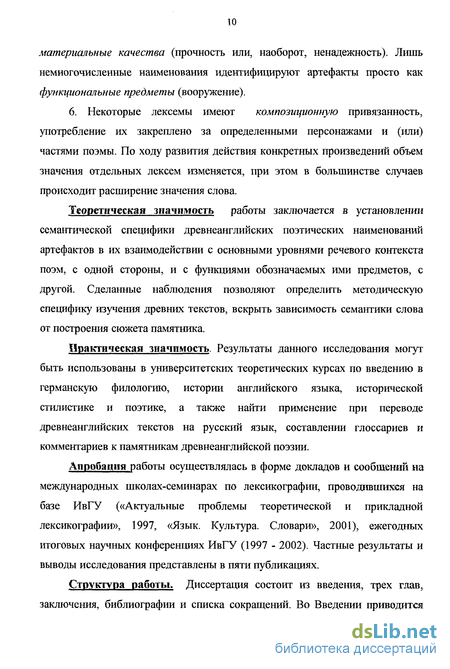 10

материальные качества (прочность или, наоборот, ненадежность). Лишь немногочисленные наименования идентифицируют артефакты просто как функциональные предметы (вооружение).

6. Некоторые лексемы имеют композиционную привязанность, употребление их закреплено за определенными персонажами и (или) частями поэмы. По ходу развития действия конкретных произведений объем значения отдельных лексем изменяется, при этом в большинстве случаев происходит расширение значения слова.

Теоретическая значимость работы заключается в установлении семантической специфики древнеанглийских поэтических наименований артефактов в их взаимодействии с основными уровнями речевого контекста поэм, с одной стороны, и с функциями обозначаемых ими предметов, с другой. Сделанные наблюдения позволяют определить методическую специфику изучения древних текстов, вскрыть зависимость семантики слова от построения сюжета памятника.

Практическая значимость. Результаты данного исследования могут быть использованы в университетских теоретических курсах по введению в германскую филологию, истории английского языка, исторической стилистике и поэтике, а также найти применение при переводе древнеанглийских текстов на русский язык, составлении глоссариев и комментариев к памятникам древнеанглийской поэзии.

Апробация работы осуществлялась в форме докладов и сообщений на международных школах-семинарах по лексикографии, проводившихся на базе ИвГУ («Актуальные проблемы теоретической и прикладной лексикографии», 1997, «Язык. Культура. Словари», 2001), ежегодных итоговых научных конференциях ИвГУ (1997 - 2002). Частные результаты и выводы исследования представлены в пяти публикациях.

Структура работы. Диссертация состоит из введения, трех глав, заключения, библиографии и списка сокращений. Во Введении приводится

dsLib.net
библиотека диссертаций